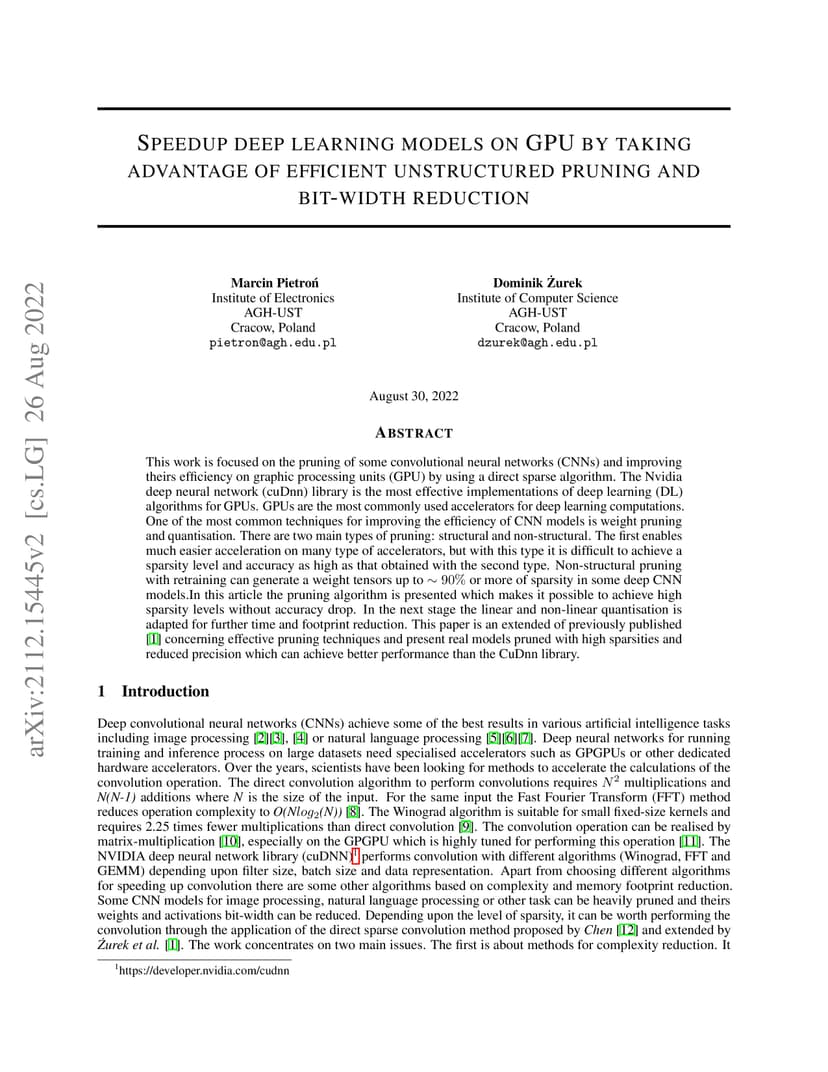 arXiv:2112.15445v2 [cs.LG] 26 Aug 2022

SPEEDUP DEEP LEARNING MODELS ON GPU BY TAKING ADVANTAGE OF EFFICIENT UNSTRUCTURED PRUNING AND BIT-WIDTH REDUCTION

Marcin Pietroń
Institute of Electronics
AGH-UST
Cracow, Poland
pietron@agh.edu.pl

Dominik Żurek
Institute of Computer Science
AGH-UST
Cracow, Poland
dzurek@agh.edu.pl

August 30, 2022

ABSTRACT

This work is focused on the pruning of some convolutional neural networks (CNNs) and improving theirs efficiency on graphic processing units (GPU) by using a direct sparse algorithm. The Nvidia deep neural network (cuDnn) library is the most effective implementations of deep learning (DL) algorithms for GPUs. GPUs are the most commonly used accelerators for deep learning computations. One of the most common techniques for improving the efficiency of CNN models is weight pruning and quantisation. There are two main types of pruning: structural and non-structural. The first enables much easier acceleration on many type of accelerators, but with this type it is difficult to achieve a sparsity level and accuracy as high as that obtained with the second type. Non-structural pruning with retraining can generate a weight tensors up to $\sim 90\%$ or more of sparsity in some deep CNN models.In this article the pruning algorithm is presented which makes it possible to achieve high sparsity levels without accuracy drop. In the next stage the linear and non-linear quantisation is adapted for further time and footprint reduction. This paper is an extended of previously published [1] concerning effective pruning techniques and present real models pruned with high sparsities and reduced precision which can achieve better performance than the CuDnn library.

1 Introduction

Deep convolutional neural networks (CNNs) achieve some of the best results in various artificial intelligence tasks including image processing [2][3], [4] or natural language processing [5][6][7]. Deep neural networks for running training and inference process on large datasets need specialised accelerators such as GPGPUs or other dedicated hardware accelerators. Over the years, scientists have been looking for methods to accelerate the calculations of the convolution operation. The direct convolution algorithm to perform convolutions requires $N^2$ multiplications and N(N-1) additions where N is the size of the input. For the same input the Fast Fourier Transform (FFT) method reduces operation complexity to $O(Nlog_2(N))$ [8]. The Winograd algorithm is suitable for small fixed-size kernels and requires 2.25 times fewer multiplications than direct convolution [9]. The convolution operation can be realised by matrix-multiplication [10], especially on the GPGPU which is highly tuned for performing this operation [11]. The NVIDIA deep neural network library (cuDNN)$^1$ performs convolution with different algorithms (Winograd, FFT and GEMM) depending upon filter size, batch size and data representation. Apart from choosing different algorithms for speeding up convolution there are some other algorithms based on complexity and memory footprint reduction. Some CNN models for image processing, natural language processing or other task can be heavily pruned and theirs weights and activations bit-width can be reduced. Depending upon the level of sparsity, it can be worth performing the convolution through the application of the direct sparse convolution method proposed by Chen [12] and extended by Żurek et al. [1]. The work concentrates on two main issues. The first is about methods for complexity reduction. It

$^1$https://developer.nvidia.com/cudnn